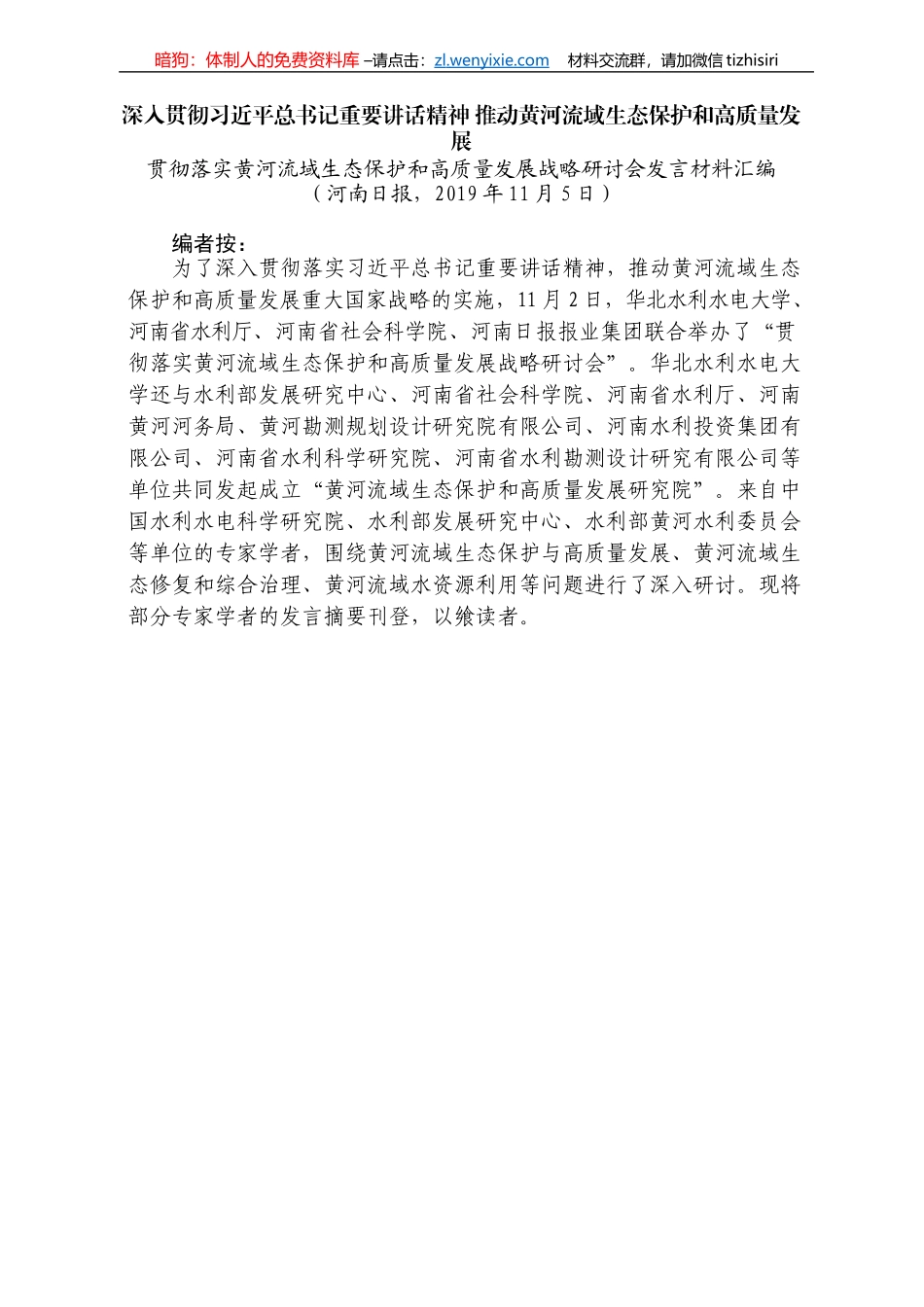 暗狗：体制人的免费资料库 –请点击：zl.wenyixie.com　材料交流群，请加微信 tizhisiri

深入贯彻习近平总书记重要讲话精神 推动黄河流域生态保护和高质量发展

贯彻落实黄河流域生态保护和高质量发展战略研讨会发言材料汇编
（河南日报，2019 年 11 月 5 日）

编者按：

为了深入贯彻落实习近平总书记重要讲话精神，推动黄河流域生态保护和高质量发展重大国家战略的实施，11 月 2 日，华北水利水电大学、河南省水利厅、河南省社会科学院、河南日报报业集团联合举办了“贯彻落实黄河流域生态保护和高质量发展战略研讨会”。华北水利水电大学还与水利部发展研究中心、河南省社会科学院、河南省水利厅、河南黄河河务局、黄河勘测规划设计研究院有限公司、河南水利投资集团有限公司、河南省水利科学研究院、河南省水利勘测设计研究有限公司等单位共同发起成立“黄河流域生态保护和高质量发展研究院”。来自中国水利水电科学研究院、水利部发展研究中心、水利部黄河水利委员会等单位的专家学者，围绕黄河流域生态保护与高质量发展、黄河流域生态修复和综合治理、黄河流域水资源利用等问题进行了深入研讨。现将部分专家学者的发言摘要刊登，以飨读者。